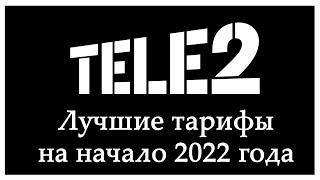 TELE2

Лучшие тарифы на начало 2022 года